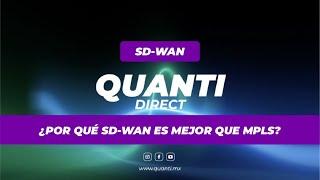 SD-WAN

QUANTI
DIRECT

¿POR QUÉ SD-WAN ES MEJOR QUE MPLS?

www.quanti.mx